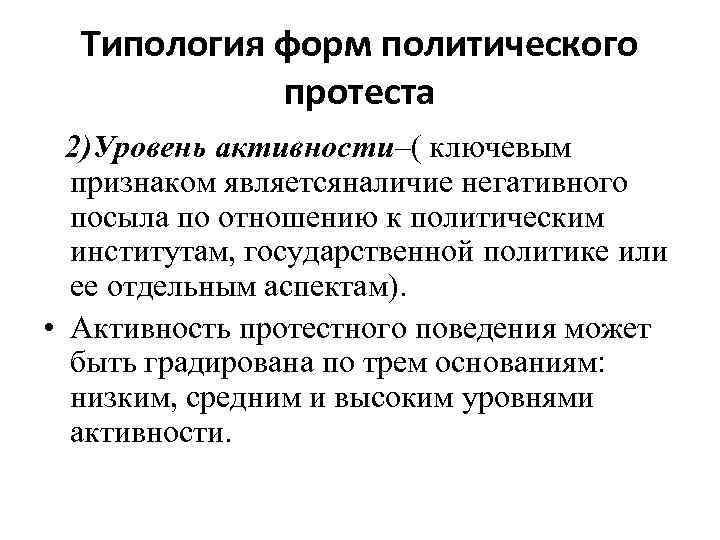 Типология форм политического протеста

2)Уровень активности–( ключевым признаком являетсяналичие негативного посыла по отношению к политическим институтам, государственной политике или ее отдельным аспектам).

• Активность протестного поведения может быть градирована по трем основаниям: низким, средним и высоким уровнями активности.